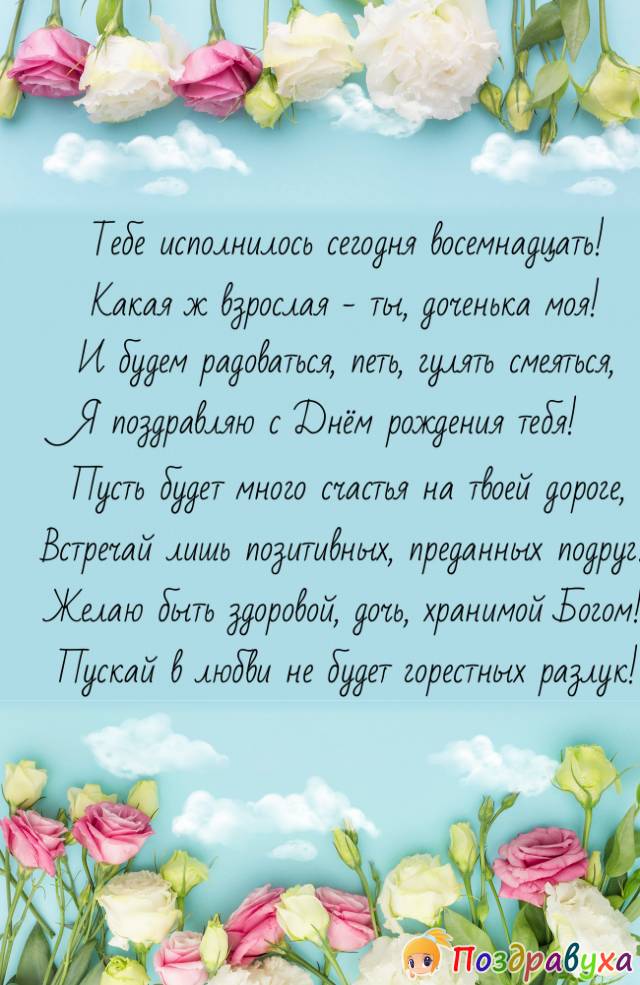 Тебе исполнилось сегодня восемнадцать!
Какая ж взрослая - ты, доченька моя!
И будем радоваться, петь, гулять смеяться,
Я поздравляю с Днём рождения тебя!
Пусть будет много счастья на твоей дороге,
Встречай лишь позитивных, преданных подруг.
Желаю быть здоровой, дочь, хранимой Богом!
Пускай в любви не будет горестных разлук!

Поздравуха